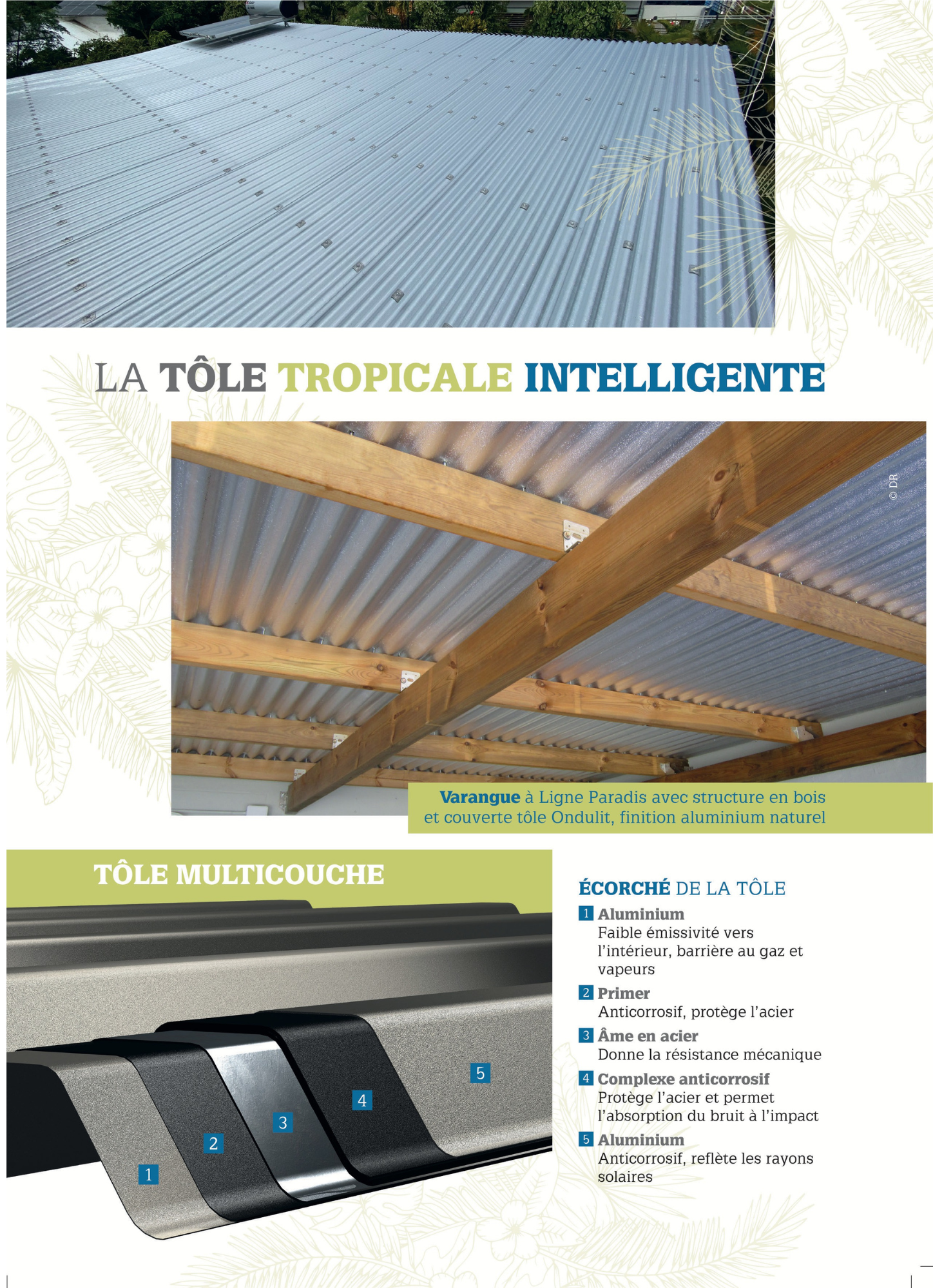 LA TÔLE TROPICALE INTELLIGENTE

© DR

Varangue à Ligne Paradis avec structure en bois et couverte tôle Ondulit, finition aluminium naturel

TÔLE MULTICOUCHE

1
2
3
4
5

ÉCORCHÉ DE LA TÔLE

1 Aluminium
Faible émissivité vers l'intérieur, barrière au gaz et vapeurs

2 Primer
Anticorrosif, protège l'acier

3 Âme en acier
Donne la résistance mécanique

4 Complexe anticorrosif
Protège l'acier et permet l'absorption du bruit à l'impact

5 Aluminium
Anticorrosif, reflète les rayons solaires